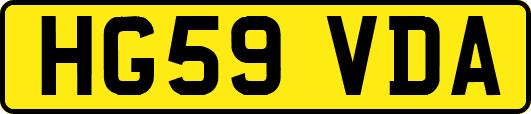 HG59 VDA